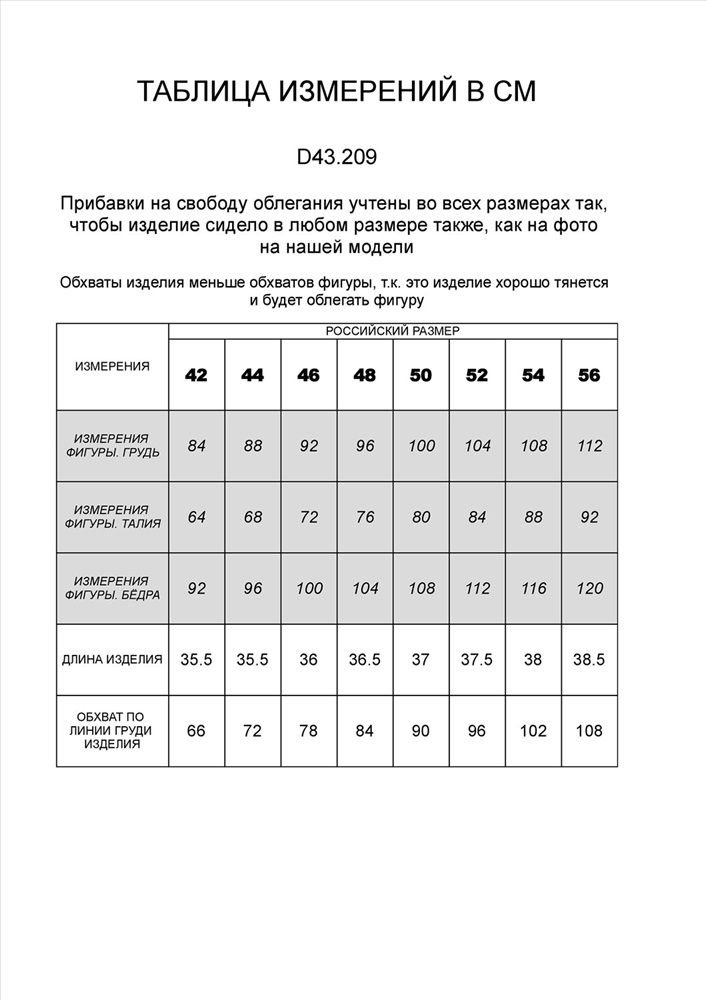 ТАБЛИЦА ИЗМЕРЕНИЙ В СМ

D43.209

Прибавки на свободу облегания учтены во всех размерах так, чтобы изделие сидело в любом размере также, как на фото на нашей модели

Обхваты изделия меньше обхватов фигуры, т.к. это изделие хорошо тянется и будет облегать фигуру

| ИЗМЕРЕНИЯ | РОССИЙСКИЙ РАЗМЕР | | | | | | | |
|---|---|---|---|---|---|---|---|---|
| | 42 | 44 | 46 | 48 | 50 | 52 | 54 | 56 |
| ИЗМЕРЕНИЯ ФИГУРЫ. ГРУДЬ | 84 | 88 | 92 | 96 | 100 | 104 | 108 | 112 |
| ИЗМЕРЕНИЯ ФИГУРЫ. ТАЛИЯ | 64 | 68 | 72 | 76 | 80 | 84 | 88 | 92 |
| ИЗМЕРЕНИЯ ФИГУРЫ. БЁДРА | 92 | 96 | 100 | 104 | 108 | 112 | 116 | 120 |
| ДЛИНА ИЗДЕЛИЯ | 35.5 | 35.5 | 36 | 36.5 | 37 | 37.5 | 38 | 38.5 |
| ОБХВАТ ПО ЛИНИИ ГРУДИ ИЗДЕЛИЯ | 66 | 72 | 78 | 84 | 90 | 96 | 102 | 108 |